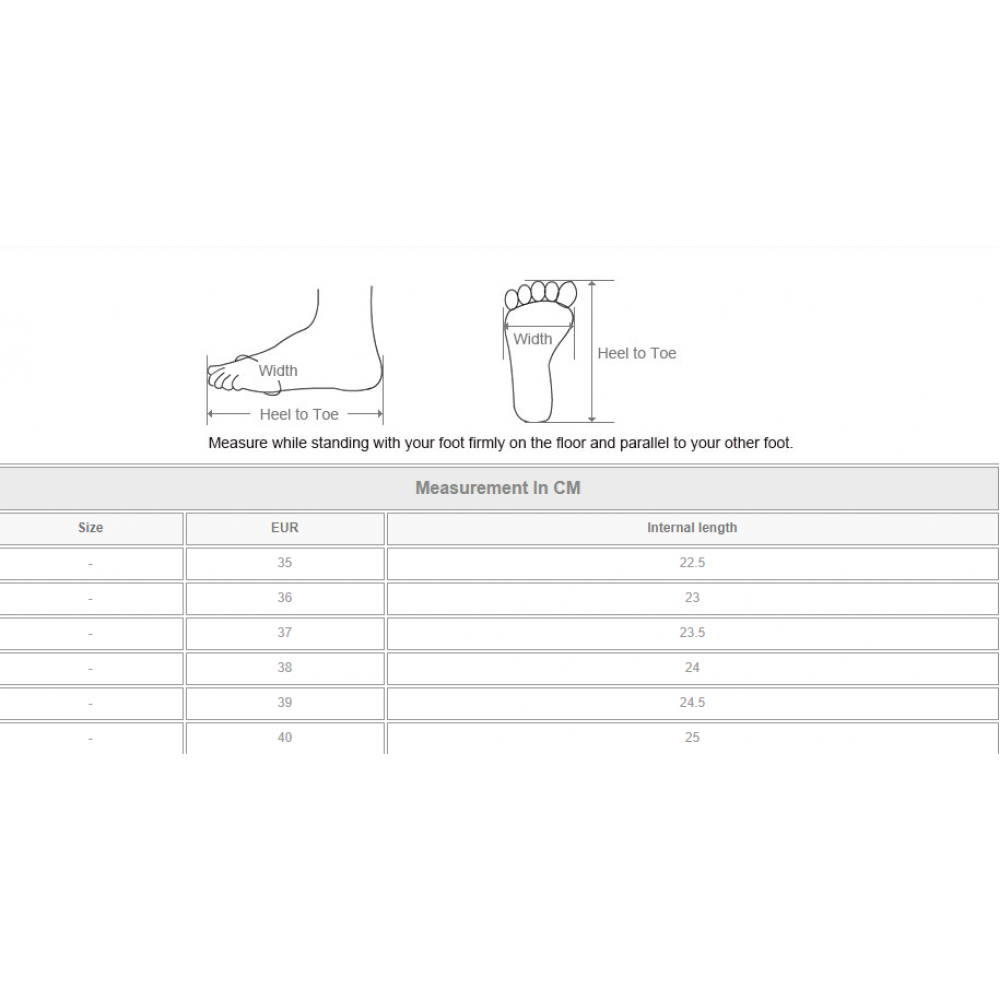 Width
Heel to Toe
Width
Heel to Toe

Measure while standing with your foot firmly on the floor and parallel to your other foot.

Measurement In CM

| Size | EUR | Internal length |
|---|---|---|
| - | 35 | 22.5 |
| - | 36 | 23 |
| - | 37 | 23.5 |
| - | 38 | 24 |
| - | 39 | 24.5 |
| - | 40 | 25 |